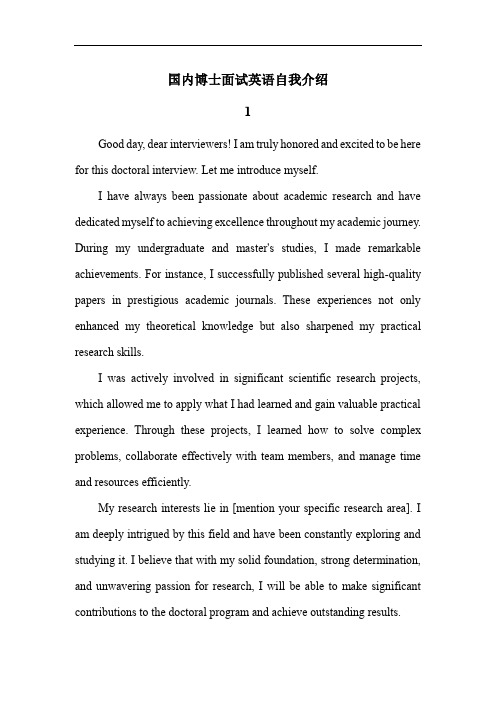 国内博士面试英语自我介绍

1

Good day, dear interviewers! I am truly honored and excited to be here for this doctoral interview. Let me introduce myself.

I have always been passionate about academic research and have dedicated myself to achieving excellence throughout my academic journey. During my undergraduate and master's studies, I made remarkable achievements. For instance, I successfully published several high-quality papers in prestigious academic journals. These experiences not only enhanced my theoretical knowledge but also sharpened my practical research skills.

I was actively involved in significant scientific research projects, which allowed me to apply what I had learned and gain valuable practical experience. Through these projects, I learned how to solve complex problems, collaborate effectively with team members, and manage time and resources efficiently.

My research interests lie in [mention your specific research area]. I am deeply intrigued by this field and have been constantly exploring and studying it. I believe that with my solid foundation, strong determination, and unwavering passion for research, I will be able to make significant contributions to the doctoral program and achieve outstanding results.